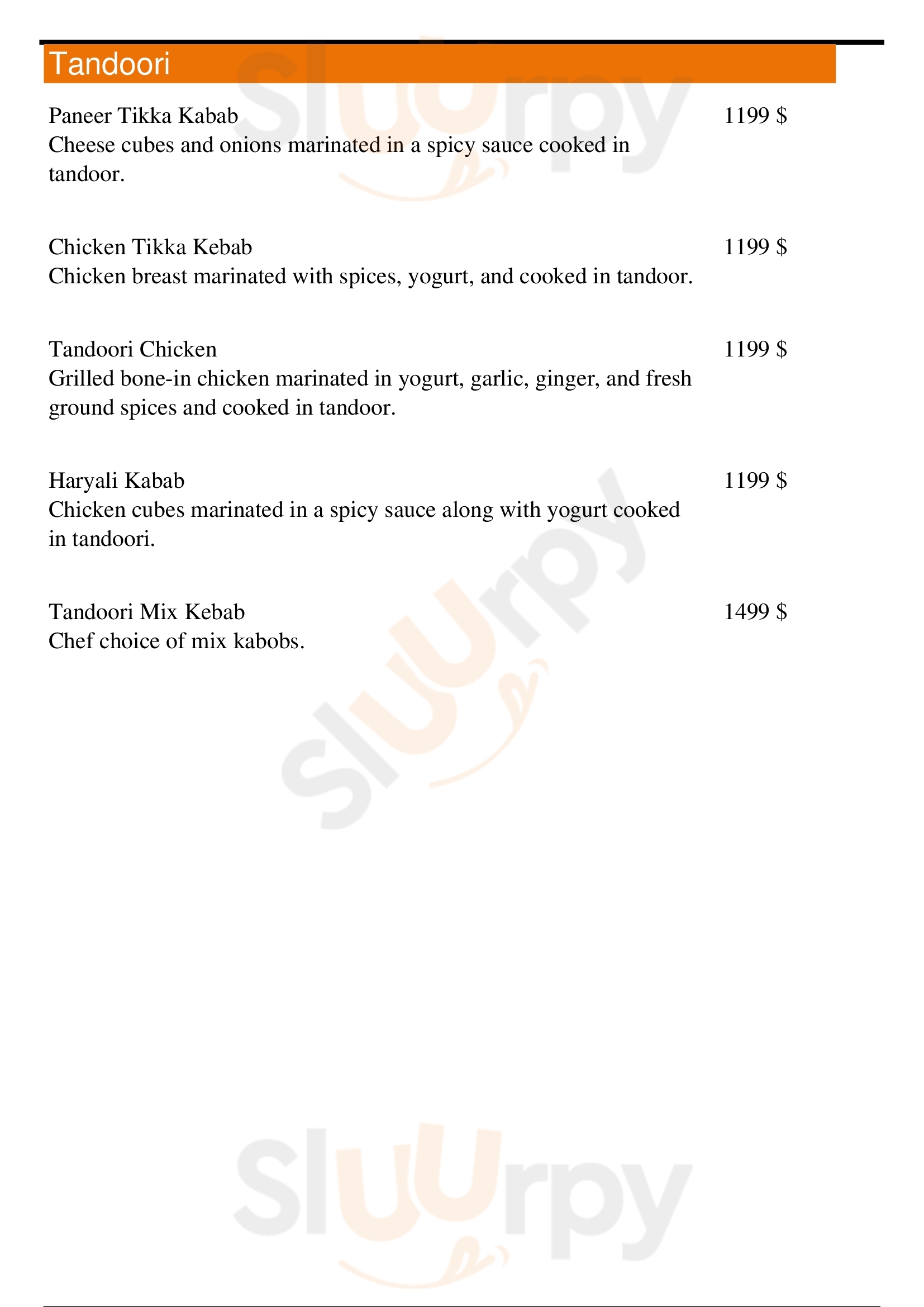 Tandoori

Paneer Tikka Kabab 1199 $
Cheese cubes and onions marinated in a spicy sauce cooked in tandoor.

Chicken Tikka Kebab 1199 $
Chicken breast marinated with spices, yogurt, and cooked in tandoor.

Tandoori Chicken 1199 $
Grilled bone-in chicken marinated in yogurt, garlic, ginger, and fresh ground spices and cooked in tandoor.

Haryali Kabab 1199 $
Chicken cubes marinated in a spicy sauce along with yogurt cooked in tandoori.

Tandoori Mix Kebab 1499 $
Chef choice of mix kabobs.

Slurpy
Slurpy
Slurpy